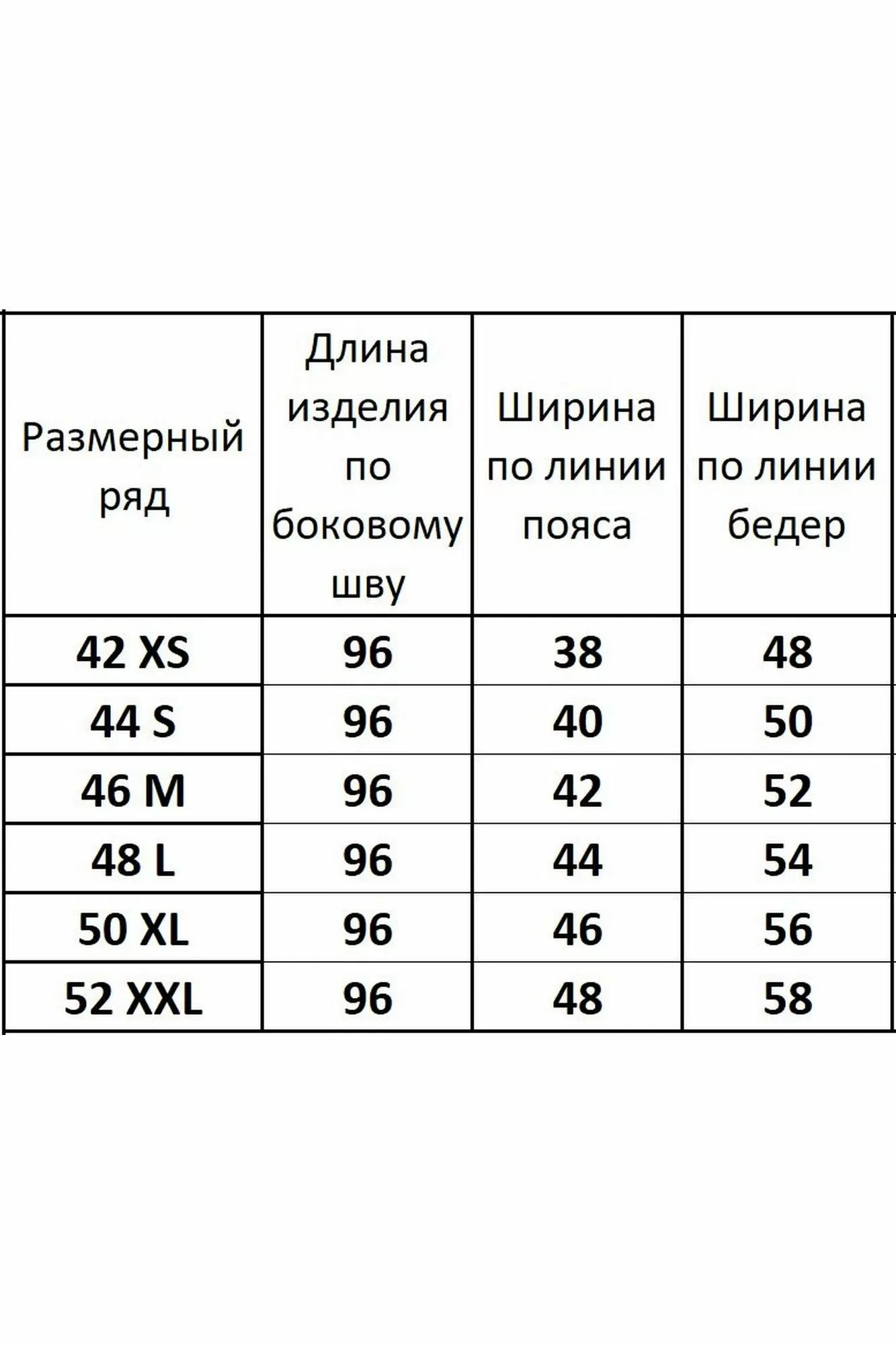 | Размерный ряд | Длина изделия по боковому шву | Ширина по линии пояса | Ширина по линии бедер |
|---|---|---|---|
| 42 XS | 96 | 38 | 48 |
| 44 S | 96 | 40 | 50 |
| 46 M | 96 | 42 | 52 |
| 48 L | 96 | 44 | 54 |
| 50 XL | 96 | 46 | 56 |
| 52 XXL | 96 | 48 | 58 |